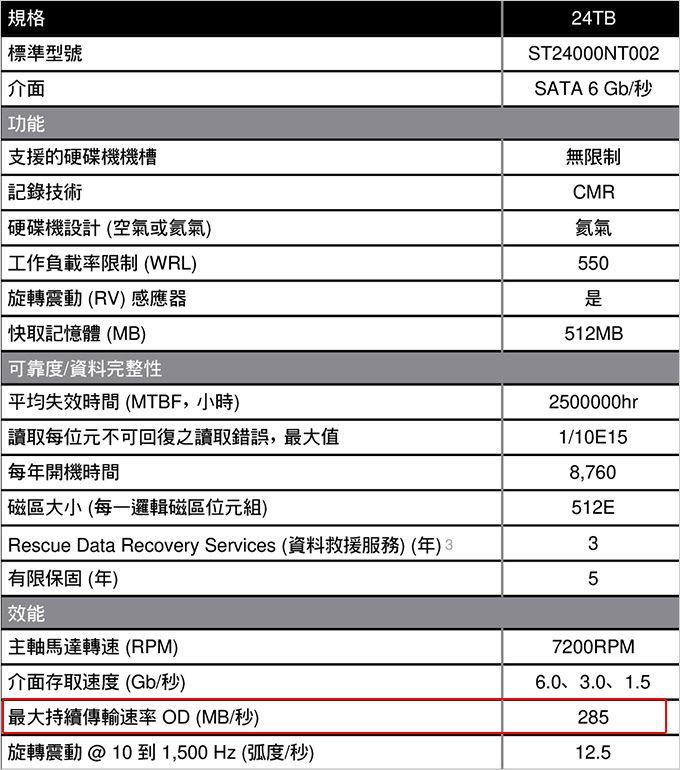 | 規格 | 24TB |
|---|---|
| 標準型號 | ST24000NT002 |
| 介面 | SATA 6 Gb/秒 |
| 功能 | |
| 支援的硬碟機機槽 | 無限制 |
| 記錄技術 | CMR |
| 硬碟機設計 (空氣或氦氣) | 氦氣 |
| 工作負載率限制 (WRL) | 550 |
| 旋轉震動 (RV) 感應器 | 是 |
| 快取記憶體 (MB) | 512MB |
| 可靠度/資料完整性 | |
| 平均失效時間 (MTBF，小時) | 2500000hr |
| 讀取每位元不可回復之讀取錯誤，最大值 | 1/10E15 |
| 每年開機時間 | 8,760 |
| 磁區大小 (每一邏輯磁區位元組) | 512E |
| Rescue Data Recovery Services (資料救援服務) (年) 3 | 3 |
| 有限保固 (年) | 5 |
| 效能 | |
| 主軸馬達轉速 (RPM) | 7200RPM |
| 介面存取速度 (Gb/秒) | 6.0、3.0、1.5 |
| 最大持續傳輸速率 OD (MB/秒) | 285 |
| 旋轉震動 @ 10 到 1,500 Hz (弧度/秒) | 12.5 |